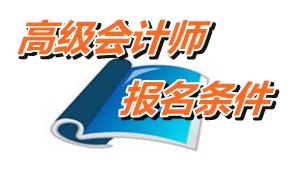 高级会计师

报名条件